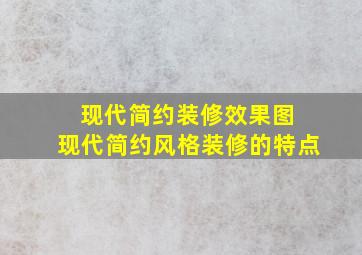 现代简约装修效果图
现代简约风格装修的特点